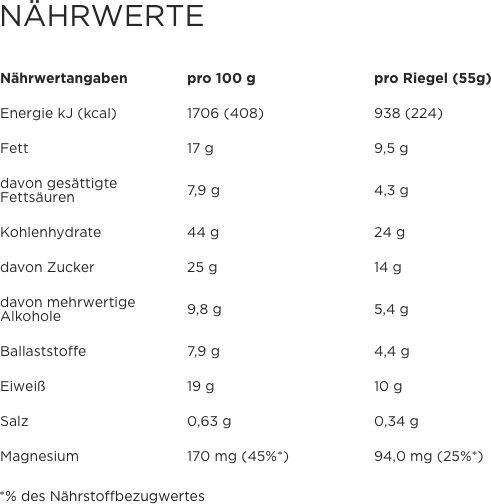 NÄHRWERTE

| Nährwertangaben | pro 100 g | pro Riegel (55g) |
|---|---|---|
| Energie kJ (kcal) | 1706 (408) | 938 (224) |
| Fett | 17 g | 9,5 g |
| davon gesättigte Fettsäuren | 7,9 g | 4,3 g |
| Kohlenhydrate | 44 g | 24 g |
| davon Zucker | 25 g | 14 g |
| davon mehrwertige Alkohole | 9,8 g | 5,4 g |
| Ballaststoffe | 7,9 g | 4,4 g |
| Eiweiß | 19 g | 10 g |
| Salz | 0,63 g | 0,34 g |
| Magnesium | 170 mg (45%*) | 94,0 mg (25%*) |

*% des Nährstoffbezugwertes